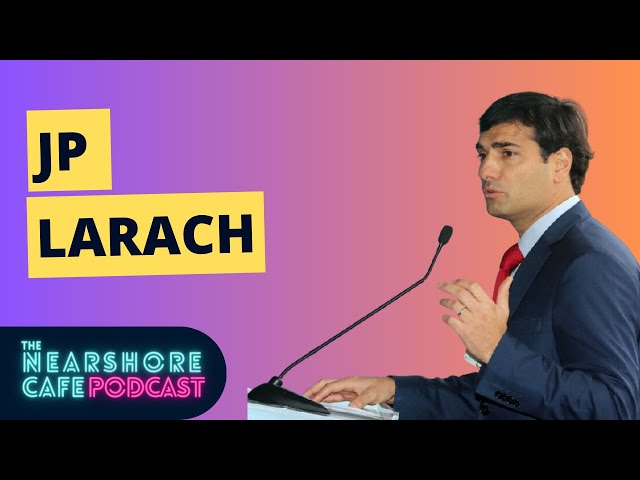 JP
LARACH

THE
NEARSHORE
CAFE PODCAST